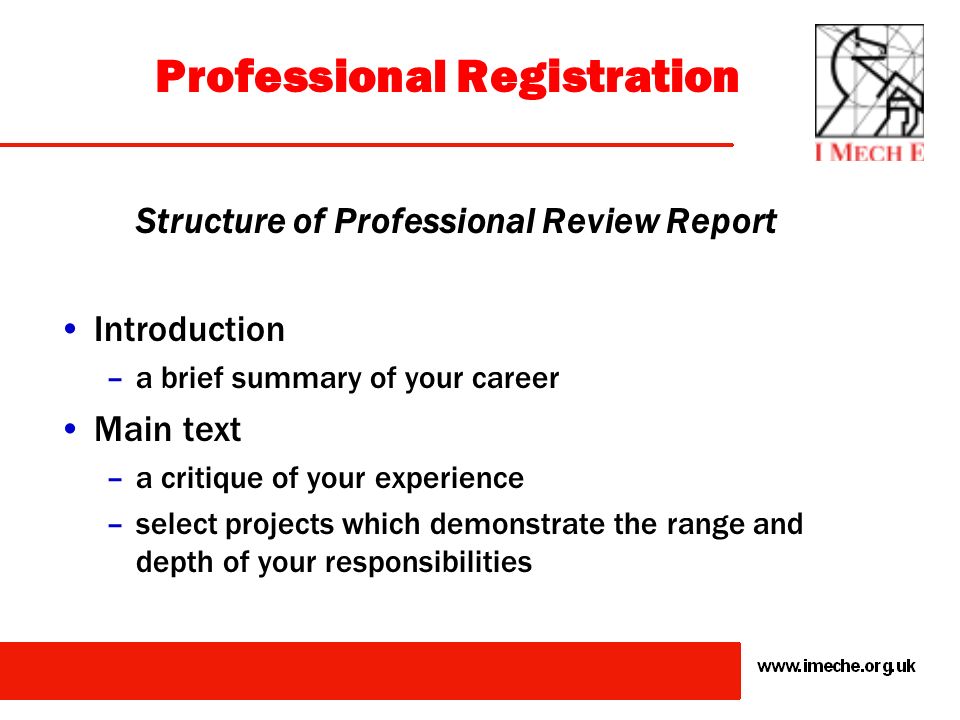 Professional Registration

I MECH E

Structure of Professional Review Report

• Introduction
– a brief summary of your career
• Main text
– a critique of your experience
– select projects which demonstrate the range and depth of your responsibilities

www.imeche.org.uk